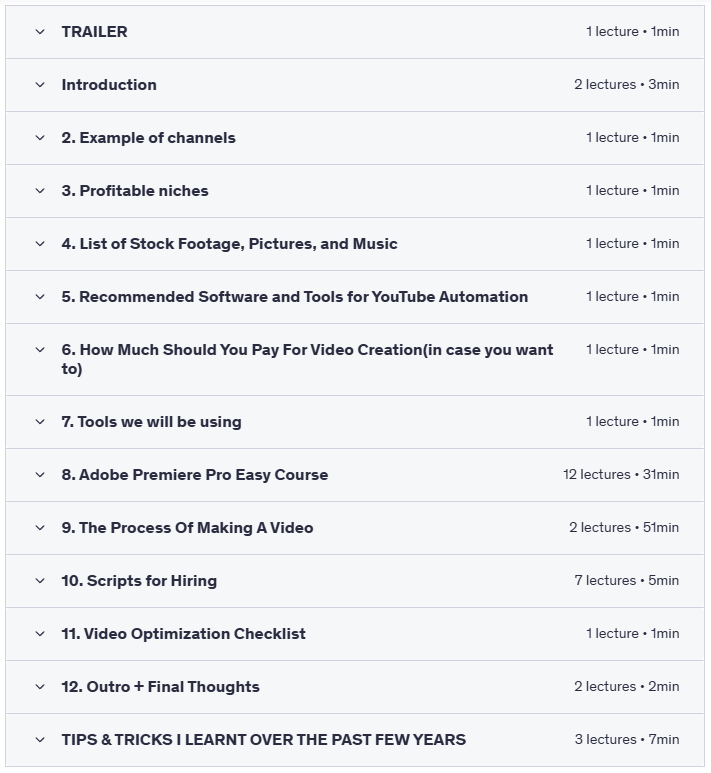 TRAILER 1 lecture • 1min

Introduction 2 lectures • 3min

2. Example of channels 1 lecture • 1min

3. Profitable niches 1 lecture • 1min

4. List of Stock Footage, Pictures, and Music 1 lecture • 1min

5. Recommended Software and Tools for YouTube Automation 1 lecture • 1min

6. How Much Should You Pay For Video Creation(in case you want to) 1 lecture • 1min

7. Tools we will be using 1 lecture • 1min

8. Adobe Premiere Pro Easy Course 12 lectures • 31min

9. The Process Of Making A Video 2 lectures • 51min

10. Scripts for Hiring 7 lectures • 5min

11. Video Optimization Checklist 1 lecture • 1min

12. Outro + Final Thoughts 2 lectures • 2min

TIPS & TRICKS I LEARNT OVER THE PAST FEW YEARS 3 lectures • 7min